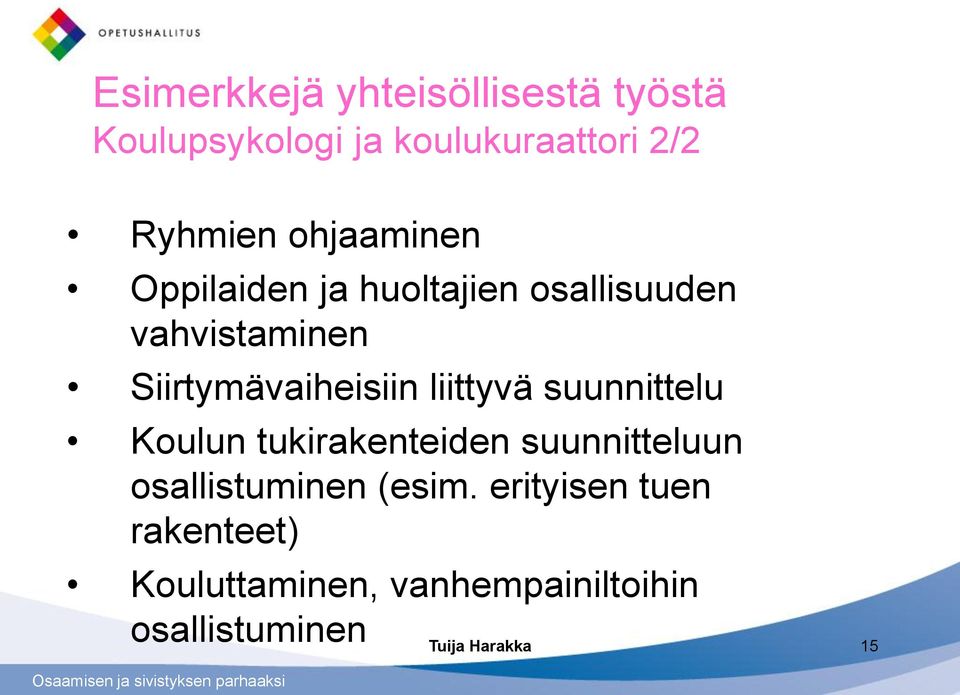 OPETUSHALLITUS

Esimerkkejä yhteisöllisestä työstä
Koulupsykologi ja koulukuraattori 2/2

• Ryhmien ohjaaminen
• Oppilaiden ja huoltajien osallisuuden vahvistaminen
• Siirtymävaiheisiin liittyvä suunnittelu
• Koulun tukirakenteiden suunnitteluun osallistuminen (esim. erityisen tuen rakenteet)
• Kouluttaminen, vanhempainiltoihin osallistuminen

Tuija Harakka

15

Osaamisen ja sivistyksen parhaaksi